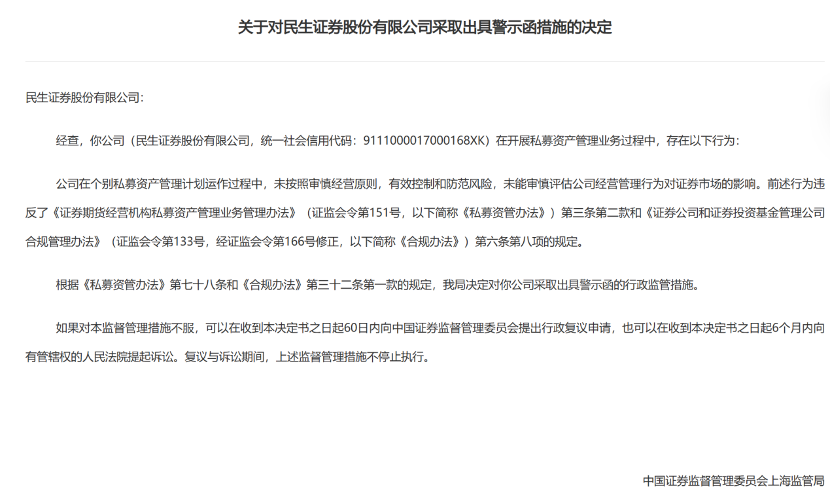 关于对民生证券股份有限公司采取出具警示函措施的决定

民生证券股份有限公司:

经查，你公司（民生证券股份有限公司，统一社会信用代码：9111000017000168XK）在开展私募资产管理业务过程中，存在以下行为：

公司在个别私募资产管理计划运作过程中，未按照审慎经营原则，有效控制和防范风险，未能审慎评估公司经营管理行为对证券市场的影响。前述行为违反了《证券期货经营机构私募资产管理业务管理办法》（证监会令第151号，以下简称《私募资管办法》）第三条第二款和《证券公司和证券投资基金管理公司合规管理办法》（证监会令第133号，经证监会令第166号修正，以下简称《合规办法》）第六条第八项的规定。

根据《私募资管办法》第七十八条和《合规办法》第三十二条第一款的规定，我局决定对你公司采取出具警示函的行政监管措施。

如果对本监督管理措施不服，可以在收到本决定书之日起60日内向中国证券监督管理委员会提出行政复议申请，也可以在收到本决定书之日起6个月内向有管辖权的人民法院提起诉讼。复议与诉讼期间，上述监督管理措施不停止执行。

中国证券监督管理委员会上海监管局